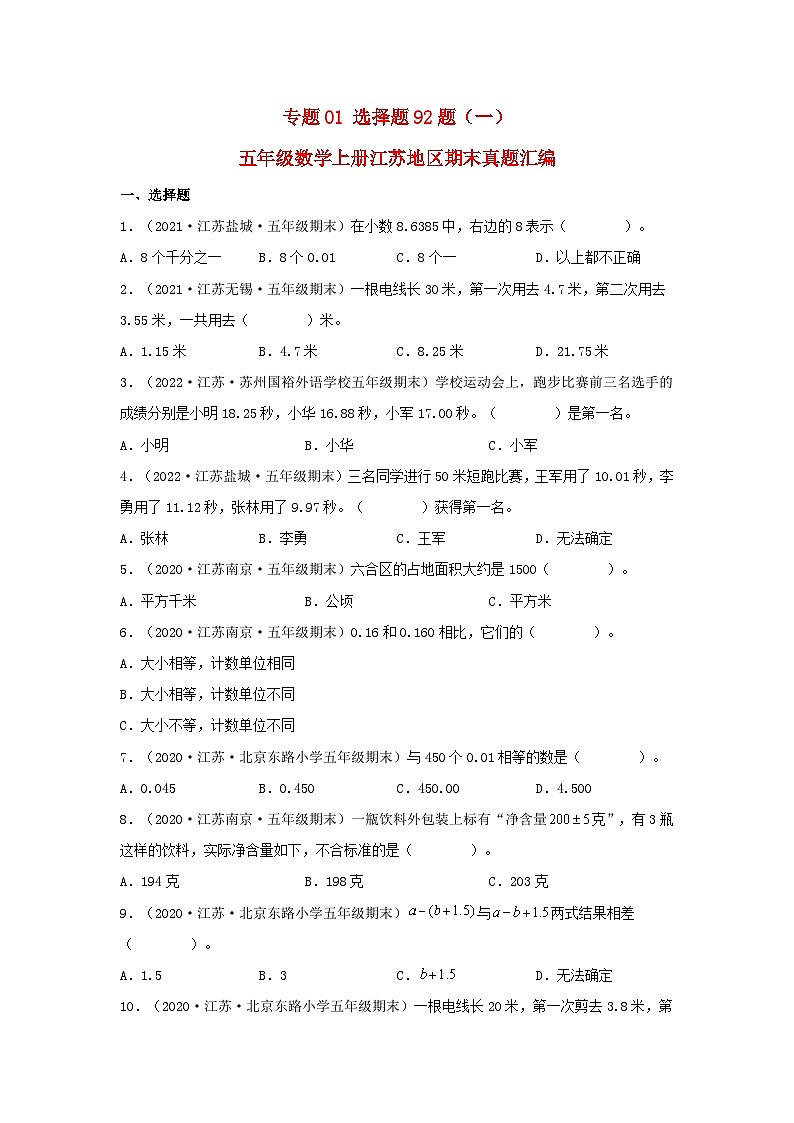 专题01 选择题92题（一）

五年级数学上册江苏地区期末真题汇编

一、选择题

1．（2021·江苏盐城·五年级期末）在小数8.6385中，右边的8表示（　　）。

A．8个千分之一　B．8个0.01　C．8个一　D．以上都不正确

2．（2021·江苏无锡·五年级期末）一根电线长30米，第一次用去4.7米，第二次用去3.55米，一共用去（　　）米。

A．1.15米　B．4.7米　C．8.25米　D．21.75米

3．（2022·江苏·苏州国裕外语学校五年级期末）学校运动会上，跑步比赛前三名选手的成绩分别是小明18.25秒，小华16.88秒，小军17.00秒。（　　）是第一名。

A．小明　B．小华　C．小军

4．（2022·江苏盐城·五年级期末）三名同学进行50米短跑比赛，王军用了10.01秒，李勇用了11.12秒，张林用了9.97秒。（　　）获得第一名。

A．张林　B．李勇　C．王军　D．无法确定

5．（2020·江苏南京·五年级期末）六合区的占地面积大约是1500（　　）。

A．平方千米　B．公顷　C．平方米

6．（2020·江苏南京·五年级期末）0.16和0.160相比，它们的（　　）。

A．大小相等，计数单位相同

B．大小相等，计数单位不同

C．大小不等，计数单位不同

7．（2020·江苏·北京东路小学五年级期末）与450个0.01相等的数是（　　）。

A．0.045　B．0.450　C．450.00　D．4.500

8．（2020·江苏南京·五年级期末）一瓶饮料外包装上标有“净含量200±5克”，有3瓶这样的饮料，实际净含量如下，不合标准的是（　　）。

A．194克　B．198克　C．203克

9．（2020·江苏·北京东路小学五年级期末）$a-(b+1.5)$与$a-b+1.5$两式结果相差（　　）。

A．1.5　B．3　C．$b+1.5$　D．无法确定

10．（2020·江苏·北京东路小学五年级期末）一根电线长20米，第一次剪去3.8米，第